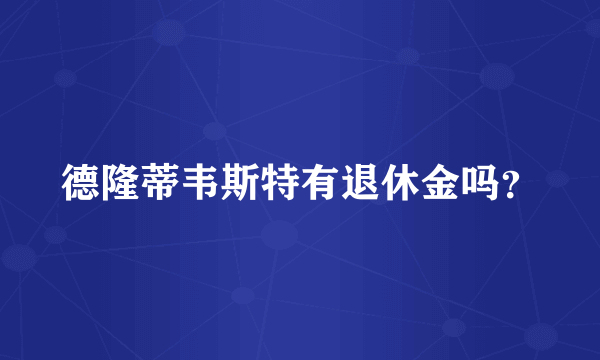 德隆蒂韦斯特有退休金吗？